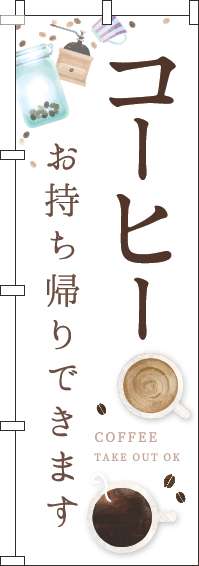 コーヒー

お持ち帰りできます

COFFEE
TAKE OUT OK